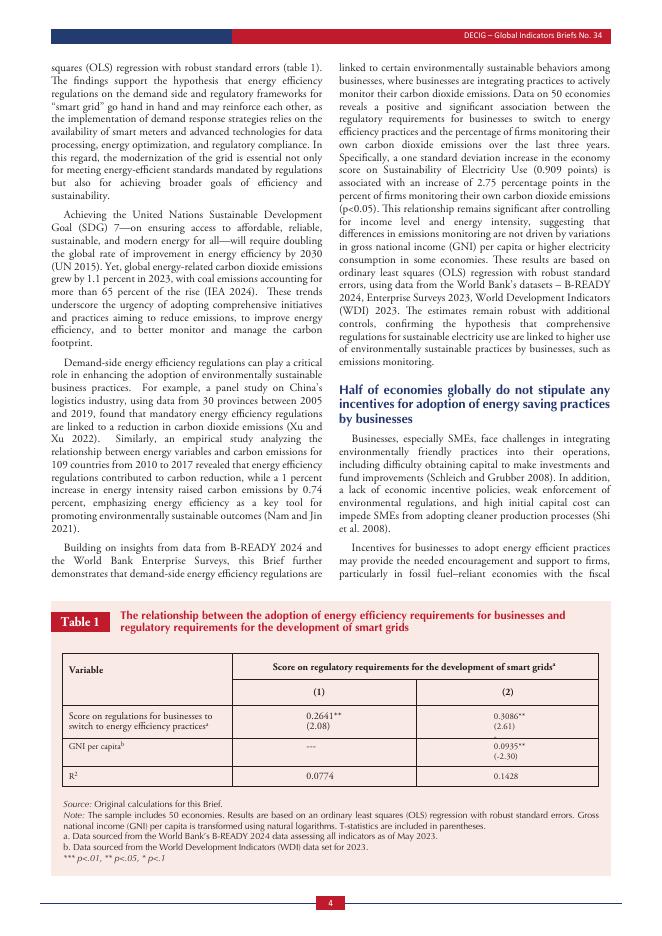 DECIG – Global Indicators Briefs No. 34

squares (OLS) regression with robust standard errors (table 1). The findings support the hypothesis that energy efficiency regulations on the demand side and regulatory frameworks for "smart grid" go hand in hand and may reinforce each other, as the implementation of demand response strategies relies on the availability of smart meters and advanced technologies for data processing, energy optimization, and regulatory compliance. In this regard, the modernization of the grid is essential not only for meeting energy-efficient standards mandated by regulations but also for achieving broader goals of efficiency and sustainability.

Achieving the United Nations Sustainable Development Goal (SDG) 7—on ensuring access to affordable, reliable, sustainable, and modern energy for all—will require doubling the global rate of improvement in energy efficiency by 2030 (UN 2015). Yet, global energy-related carbon dioxide emissions grew by 1.1 percent in 2023, with coal emissions accounting for more than 65 percent of the rise (IEA 2024). These trends underscore the urgency of adopting comprehensive initiatives and practices aiming to reduce emissions, to improve energy efficiency, and to better monitor and manage the carbon footprint.

Demand-side energy efficiency regulations can play a critical role in enhancing the adoption of environmentally sustainable business practices. For example, a panel study on China's logistics industry, using data from 30 provinces between 2005 and 2019, found that mandatory energy efficiency regulations are linked to a reduction in carbon dioxide emissions (Xu and Xu 2022). Similarly, an empirical study analyzing the relationship between energy variables and carbon emissions for 109 countries from 2010 to 2017 revealed that energy efficiency regulations contributed to carbon reduction, while a 1 percent increase in energy intensity raised carbon emissions by 0.74 percent, emphasizing energy efficiency as a key tool for promoting environmentally sustainable outcomes (Nam and Jin 2021).

Building on insights from data from B-READY 2024 and the World Bank Enterprise Surveys, this Brief further demonstrates that demand-side energy efficiency regulations are linked to certain environmentally sustainable behaviors among businesses, where businesses are integrating practices to actively monitor their carbon dioxide emissions. Data on 50 economies reveals a positive and significant association between the regulatory requirements for businesses to switch to energy efficiency practices and the percentage of firms monitoring their own carbon dioxide emissions over the last three years. Specifically, a one standard deviation increase in the economy score on Sustainability of Electricity Use (0.909 points) is associated with an increase of 2.75 percentage points in the percent of firms monitoring their own carbon dioxide emissions (p<0.05). This relationship remains significant after controlling for income level and energy intensity, suggesting that differences in emissions monitoring are not driven by variations in gross national income (GNI) per capita or higher electricity consumption in some economies. These results are based on ordinary least squares (OLS) regression with robust standard errors, using data from the World Bank's datasets – B-READY 2024, Enterprise Surveys 2023, World Development Indicators (WDI) 2023. The estimates remain robust with additional controls, confirming the hypothesis that comprehensive regulations for sustainable electricity use are linked to higher use of environmentally sustainable practices by businesses, such as emissions monitoring.

Half of economies globally do not stipulate any incentives for adoption of energy saving practices by businesses

Businesses, especially SMEs, face challenges in integrating environmentally friendly practices into their operations, including difficulty obtaining capital to make investments and fund improvements (Schleich and Grubber 2008). In addition, a lack of economic incentive policies, weak enforcement of environmental regulations, and high initial capital cost can impede SMEs from adopting cleaner production processes (Shi et al. 2008).

Incentives for businesses to adopt energy efficient practices may provide the needed encouragement and support to firms, particularly in fossil fuel–reliant economies with the fiscal

Table 1 The relationship between the adoption of energy efficiency requirements for businesses and regulatory requirements for the development of smart grids

| Variable | Score on regulatory requirements for the development of smart grids$^a$ | |
|---|---|---|
| | (1) | (2) |
| Score on regulations for businesses to switch to energy efficiency practices$^a$ | 0.2641** (2.08) | 0.3086** (2.61) |
| GNI per capita$^b$ | --- | 0.0935** (-2.30) |
| $R^2$ | 0.0774 | 0.1428 |

Source: Original calculations for this Brief.
Note: The sample includes 50 economies. Results are based on an ordinary least squares (OLS) regression with robust standard errors. Gross national income (GNI) per capita is transformed using natural logarithms. T-statistics are included in parentheses.
a. Data sourced from the World Bank's B-READY 2024 data assessing all indicators as of May 2023.
b. Data sourced from the World Development Indicators (WDI) data set for 2023.
*** p<.01, ** p<.05, * p<.1

4